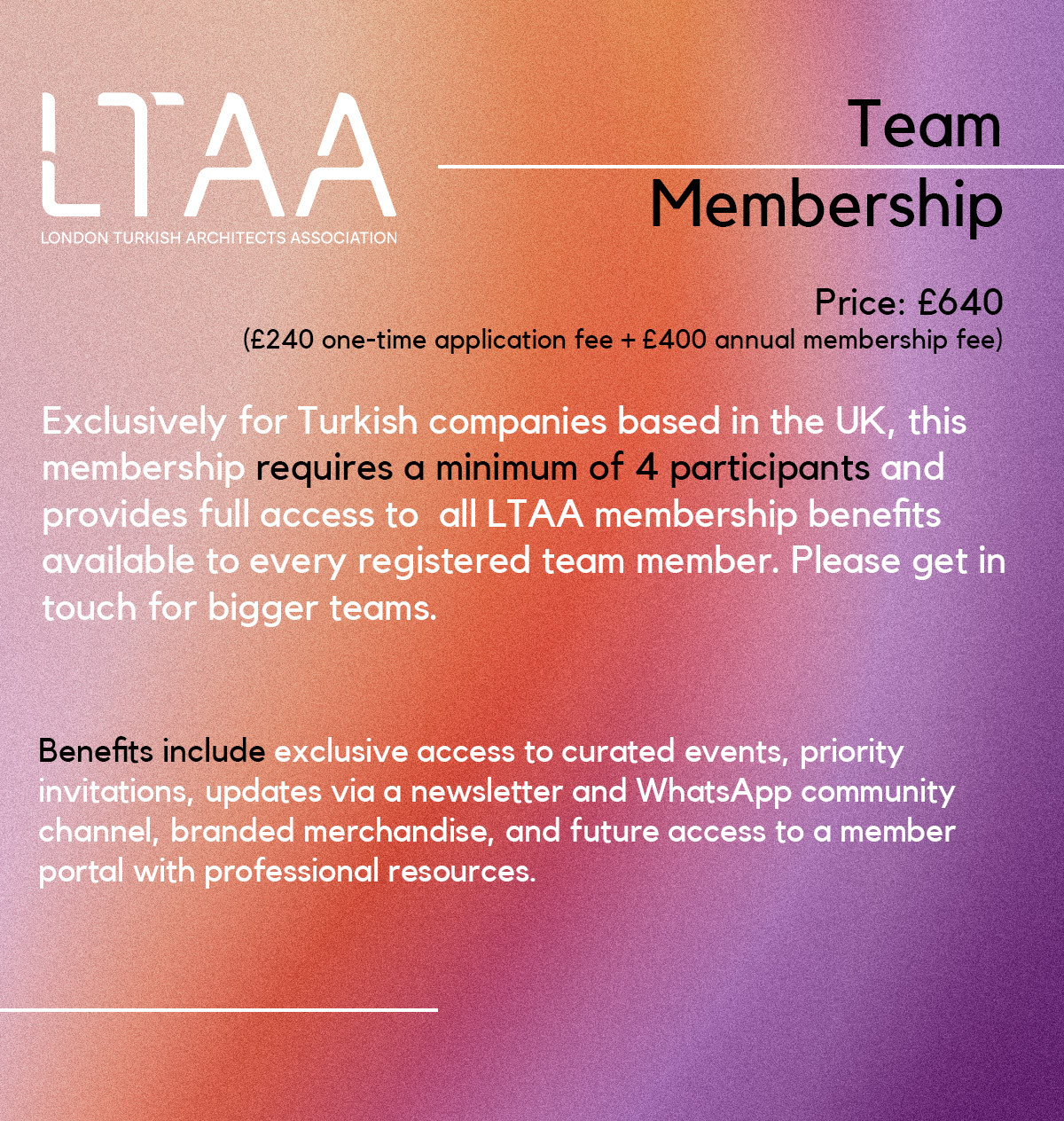 LTAA
LONDON TURKISH ARCHITECTS ASSOCIATION

Team Membership

Price: £640
(£240 one-time application fee + £400 annual membership fee)

Exclusively for Turkish companies based in the UK, this membership requires a minimum of 4 participants and provides full access to all LTAA membership benefits available to every registered team member. Please get in touch for bigger teams.

Benefits include exclusive access to curated events, priority invitations, updates via a newsletter and WhatsApp community channel, branded merchandise, and future access to a member portal with professional resources.